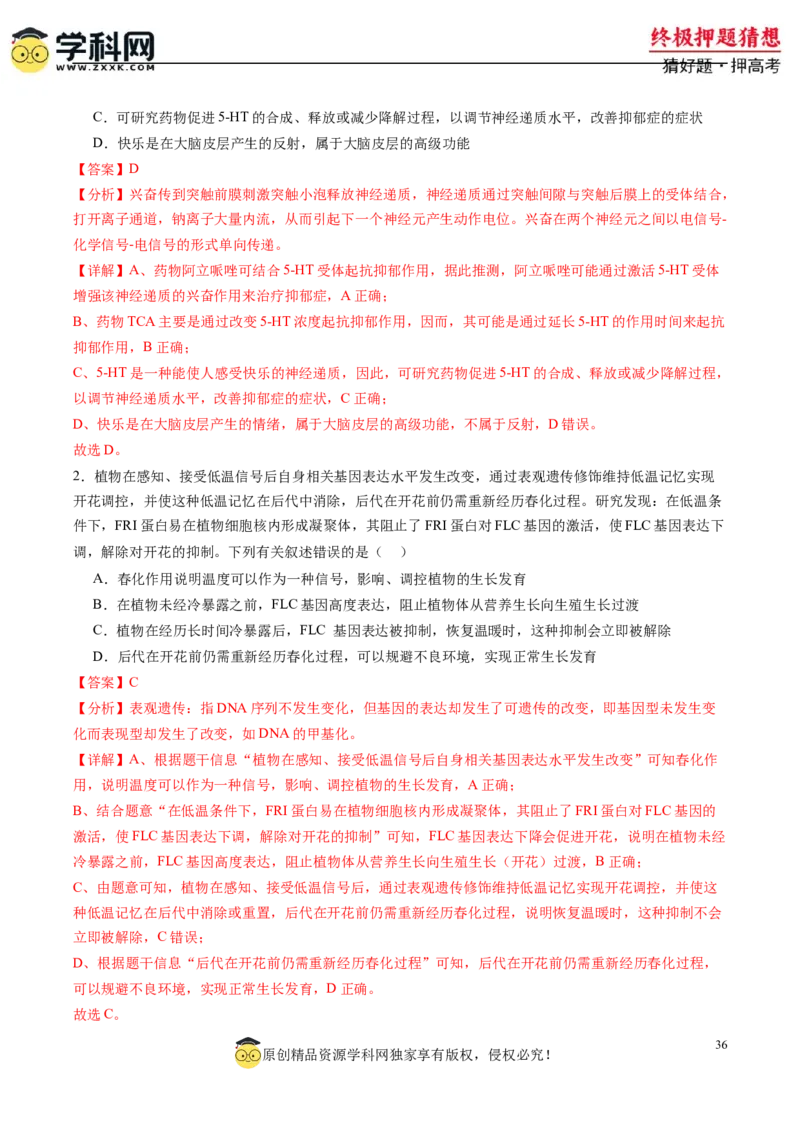 学科网
WWW.ZXXK.COM

终极押题猜想
猜好题·押高考

C．可研究药物促进 5-HT 的合成、释放或减少降解过程，以调节神经递质水平，改善抑郁症的症状

D．快乐是在大脑皮层产生的反射，属于大脑皮层的高级功能

【答案】D

【分析】兴奋传到突触前膜刺激突触小泡释放神经递质，神经递质通过突触间隙与突触后膜上的受体结合，打开离子通道，钠离子大量内流，从而引起下一个神经元产生动作电位。兴奋在两个神经元之间以电信号-化学信号-电信号的形式单向传递。

【详解】A、药物阿立哌唑可结合 5-HT 受体起抗抑郁作用，据此推测，阿立哌唑可能通过激活 5-HT 受体增强该神经递质的兴奋作用来治疗抑郁症，A 正确；

B、药物 TCA 主要是通过改变 5-HT 浓度起抗抑郁作用，因而，其可能是通过延长 5-HT 的作用时间来起抗抑郁作用，B 正确；

C、5-HT 是一种能使人感受快乐的神经递质，因此，可研究药物促进 5-HT 的合成、释放或减少降解过程，以调节神经递质水平，改善抑郁症的症状，C 正确；

D、快乐是在大脑皮层产生的情绪，属于大脑皮层的高级功能，不属于反射，D 错误。

故选 D。

2．植物在感知、接受低温信号后自身相关基因表达水平发生改变，通过表观遗传修饰维持低温记忆实现开花调控，并使这种低温记忆在后代中消除，后代在开花前仍需重新经历春化过程。研究发现：在低温条件下，FRI 蛋白易在植物细胞核内形成凝聚体，其阻止了 FRI 蛋白对 FLC 基因的激活，使 FLC 基因表达下调，解除对开花的抑制。下列有关叙述错误的是（　）

A．春化作用说明温度可以作为一种信号，影响、调控植物的生长发育

B．在植物未经冷暴露之前，FLC 基因高度表达，阻止植物体从营养生长向生殖生长过渡

C．植物在经历长时间冷暴露后，FLC 基因表达被抑制，恢复温暖时，这种抑制会立即被解除

D．后代在开花前仍需重新经历春化过程，可以规避不良环境，实现正常生长发育

【答案】C

【分析】表观遗传：指 DNA 序列不发生变化，但基因的表达却发生了可遗传的改变，即基因型未发生变化而表现型却发生了改变，如 DNA 的甲基化。

【详解】A、根据题干信息“植物在感知、接受低温信号后自身相关基因表达水平发生改变”可知春化作用，说明温度可以作为一种信号，影响、调控植物的生长发育，A 正确；

B、结合题意“在低温条件下，FRI 蛋白易在植物细胞核内形成凝聚体，其阻止了 FRI 蛋白对 FLC 基因的激活，使 FLC 基因表达下调，解除对开花的抑制”可知，FLC 基因表达下降会促进开花，说明在植物未经冷暴露之前，FLC 基因高度表达，阻止植物体从营养生长向生殖生长（开花）过渡，B 正确；

C、由题意可知，植物在感知、接受低温信号后，通过表观遗传修饰维持低温记忆实现开花调控，并使这种低温记忆在后代中消除或重置，后代在开花前仍需重新经历春化过程，说明恢复温暖时，这种抑制不会立即被解除，C 错误；

D、根据题干信息“后代在开花前仍需重新经历春化过程”可知，后代在开花前仍需重新经历春化过程，可以规避不良环境，实现正常生长发育，D 正确。

故选 C。

36

原创精品资源学科网独家享有版权，侵权必究！